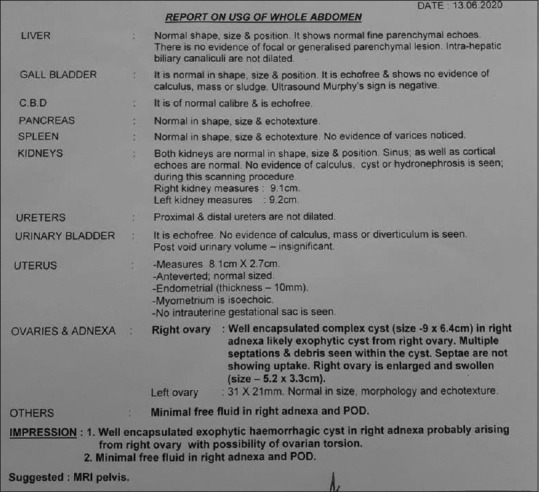 DATE : 13.06.2020

REPORT ON USG OF WHOLE ABDOMEN

LIVER : Normal shape, size & position. It shows normal fine parenchymal echoes. There is no evidence of focal or generalised parenchymal lesion. Intra-hepatic biliary canaliculi are not dilated.

GALL BLADDER : It is normal in shape, size & position. It is echofree & shows no evidence of calculus, mass or sludge. Ultrasound Murphy's sign is negative.

C.B.D : It is of normal calibre & is echofree.

PANCREAS : Normal in shape, size & echotexture.

SPLEEN : Normal in shape, size & echotexture. No evidence of varices noticed.

KIDNEYS : Both kidneys are normal in shape, size & position. Sinus; as well as cortical echoes are normal. No evidence of calculus, cyst or hydronephrosis is seen; during this scanning procedure.
Right kidney measures : 9.1cm.
Left kidney measures : 9.2cm.

URETERS : Proximal & distal ureters are not dilated.

URINARY BLADDER : It is echofree. No evidence of calculus, mass or diverticulum is seen. Post void urinary volume – insignificant.

UTERUS : -Measures 8.1cm X 2.7cm.
-Anteverted; normal sized.
-Endometrial (thickness – 10mm).
-Myometrium is isoechoic.
-No intrauterine gestational sac is seen.

OVARIES & ADNEXA : Right ovary : Well encapsulated complex cyst (size -9 x 6.4cm) in right adnexa likely exophytic cyst from right ovary. Multiple septations & debris seen within the cyst. Septae are not showing uptake. Right ovary is enlarged and swollen (size – 5.2 x 3.3cm).
Left ovary : 31 X 21mm. Normal in size, morphology and echotexture.

OTHERS : Minimal free fluid in right adnexa and POD.

IMPRESSION : 1. Well encapsulated exophytic haemorrhagic cyst in right adnexa probably arising from right ovary with possibility of ovarian torsion.
2. Minimal free fluid in right adnexa and POD.

Suggested : MRI pelvis.